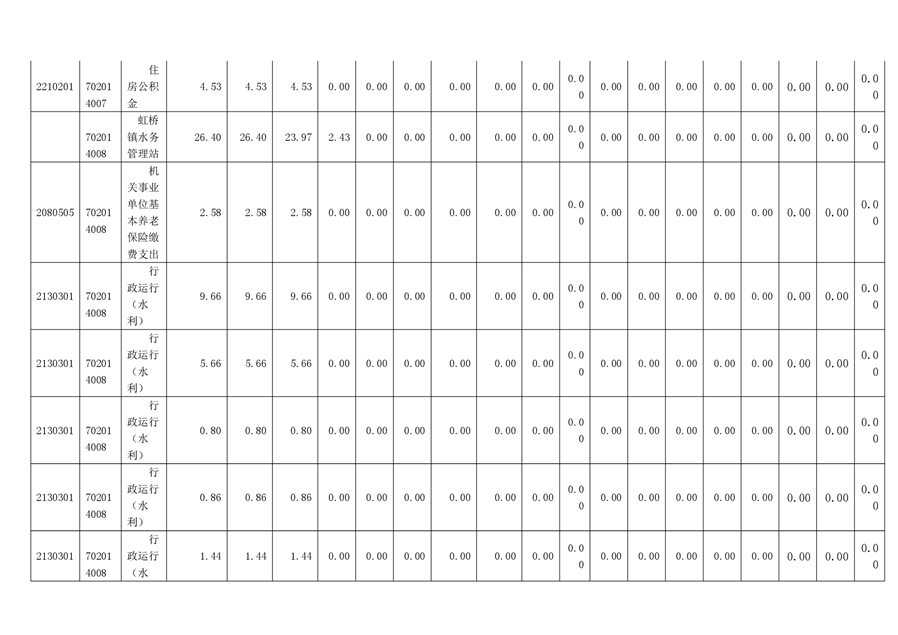 | 2210201 | 702014007 | 住房公积金 | 4.53 | 4.53 | 4.53 | 0.00 | 0.00 | 0.00 | 0.00 | 0.00 | 0.00 | 0.00 | 0.00 | 0.00 | 0.00 | 0.00 | 0.00 | 0.00 | 0.00 | 0.00 |
|---|---|---|---|---|---|---|---|---|---|---|---|---|---|---|---|---|---|---|---|---|
| | 702014008 | 虹桥镇水务管理站 | 26.40 | 26.40 | 23.97 | 2.43 | 0.00 | 0.00 | 0.00 | 0.00 | 0.00 | 0.00 | 0.00 | 0.00 | 0.00 | 0.00 | 0.00 | 0.00 | 0.00 | 0.00 |
| 2080505 | 702014008 | 机关事业单位基本养老保险缴费支出 | 2.58 | 2.58 | 2.58 | 0.00 | 0.00 | 0.00 | 0.00 | 0.00 | 0.00 | 0.00 | 0.00 | 0.00 | 0.00 | 0.00 | 0.00 | 0.00 | 0.00 | 0.00 |
| 2130301 | 702014008 | 行政运行（水利） | 9.66 | 9.66 | 9.66 | 0.00 | 0.00 | 0.00 | 0.00 | 0.00 | 0.00 | 0.00 | 0.00 | 0.00 | 0.00 | 0.00 | 0.00 | 0.00 | 0.00 | 0.00 |
| 2130301 | 702014008 | 行政运行（水利） | 5.66 | 5.66 | 5.66 | 0.00 | 0.00 | 0.00 | 0.00 | 0.00 | 0.00 | 0.00 | 0.00 | 0.00 | 0.00 | 0.00 | 0.00 | 0.00 | 0.00 | 0.00 |
| 2130301 | 702014008 | 行政运行（水利） | 0.80 | 0.80 | 0.80 | 0.00 | 0.00 | 0.00 | 0.00 | 0.00 | 0.00 | 0.00 | 0.00 | 0.00 | 0.00 | 0.00 | 0.00 | 0.00 | 0.00 | 0.00 |
| 2130301 | 702014008 | 行政运行（水利） | 0.86 | 0.86 | 0.86 | 0.00 | 0.00 | 0.00 | 0.00 | 0.00 | 0.00 | 0.00 | 0.00 | 0.00 | 0.00 | 0.00 | 0.00 | 0.00 | 0.00 | 0.00 |
| 2130301 | 702014008 | 行政运行（水 | 1.44 | 1.44 | 1.44 | 0.00 | 0.00 | 0.00 | 0.00 | 0.00 | 0.00 | 0.00 | 0.00 | 0.00 | 0.00 | 0.00 | 0.00 | 0.00 | 0.00 | 0.00 |